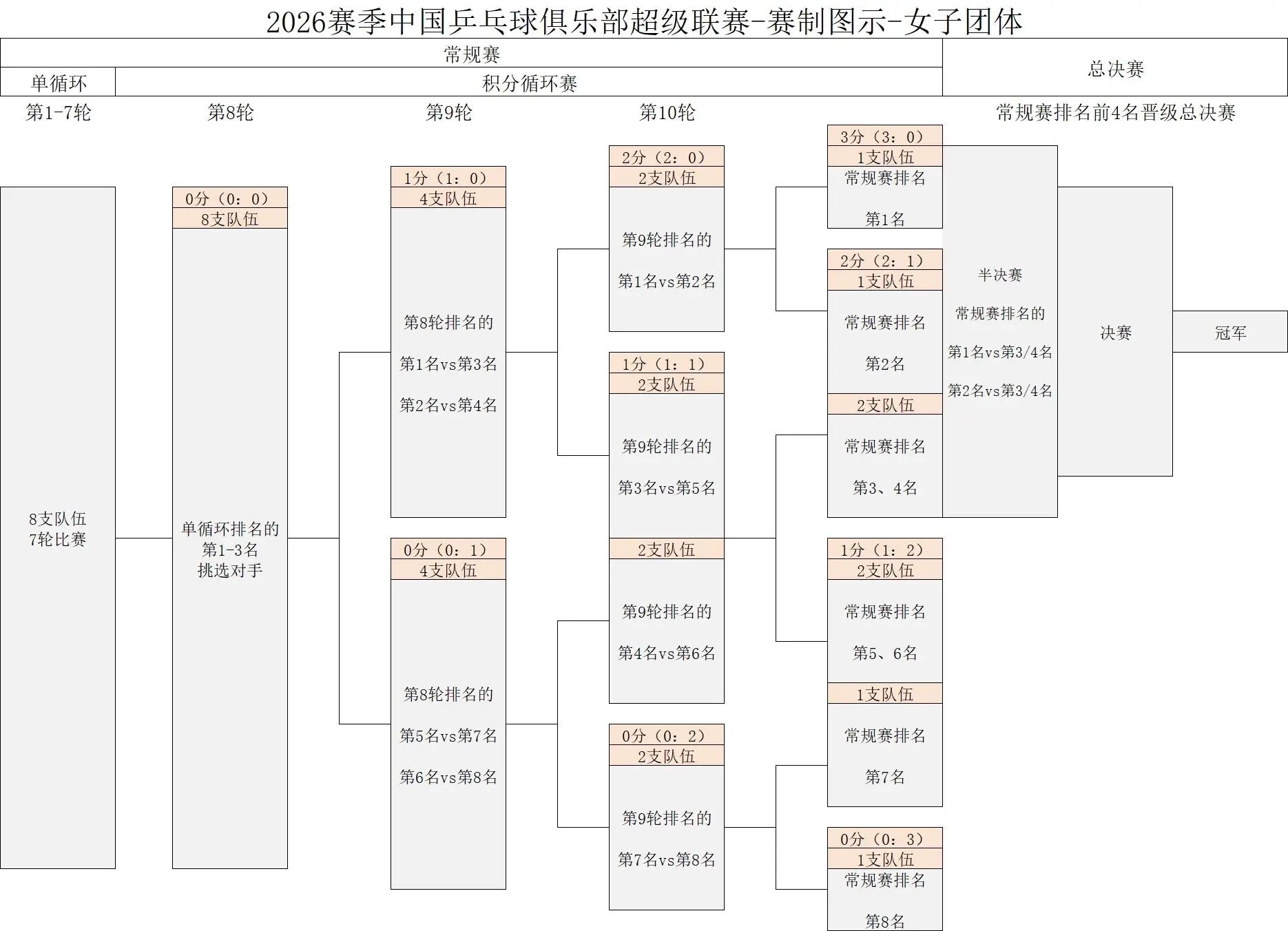 2026赛季中国乒乓球俱乐部超级联赛-赛制图示-女子团体

常规赛

总决赛

单循环

积分循环赛

第1-7轮

第8轮

第9轮

第10轮

常规赛排名前4名晋级总决赛

8支队伍
7轮比赛

0分（0：0）
8支队伍
单循环排名的
第1-3名
挑选对手

1分（1：0）
4支队伍
第8轮排名的
第1名vs第3名
第2名vs第4名

0分（0：1）
4支队伍
第8轮排名的
第5名vs第7名
第6名vs第8名

2分（2：0）
2支队伍
第9轮排名的
第1名vs第2名

1分（1：1）
2支队伍
第9轮排名的
第3名vs第5名

2支队伍
第9轮排名的
第4名vs第6名

0分（0：2）
2支队伍
第9轮排名的
第7名vs第8名

3分（3：0）
1支队伍
常规赛排名
第1名

2分（2：1）
1支队伍
常规赛排名
第2名

2支队伍
常规赛排名
第3、4名

1分（1：2）
2支队伍
常规赛排名
第5、6名

1支队伍
常规赛排名
第7名

0分（0：3）
1支队伍
常规赛排名
第8名

半决赛
常规赛排名的
第1名vs第3/4名
第2名vs第3/4名

决赛

冠军